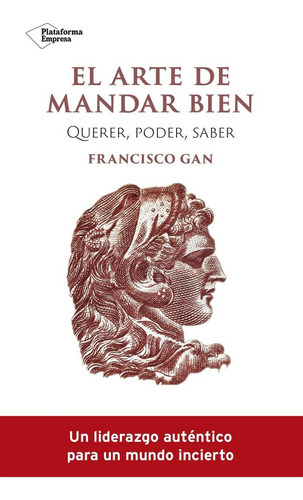 Plataforma Empresa

EL ARTE DE MANDAR BIEN

QUERER, PODER, SABER

FRANCISCO GAN

Un liderazgo auténtico para un mundo incierto